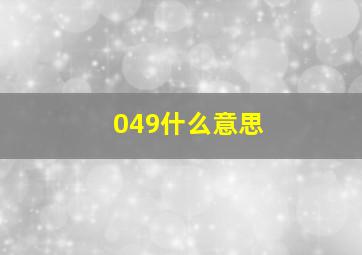 049什么意思